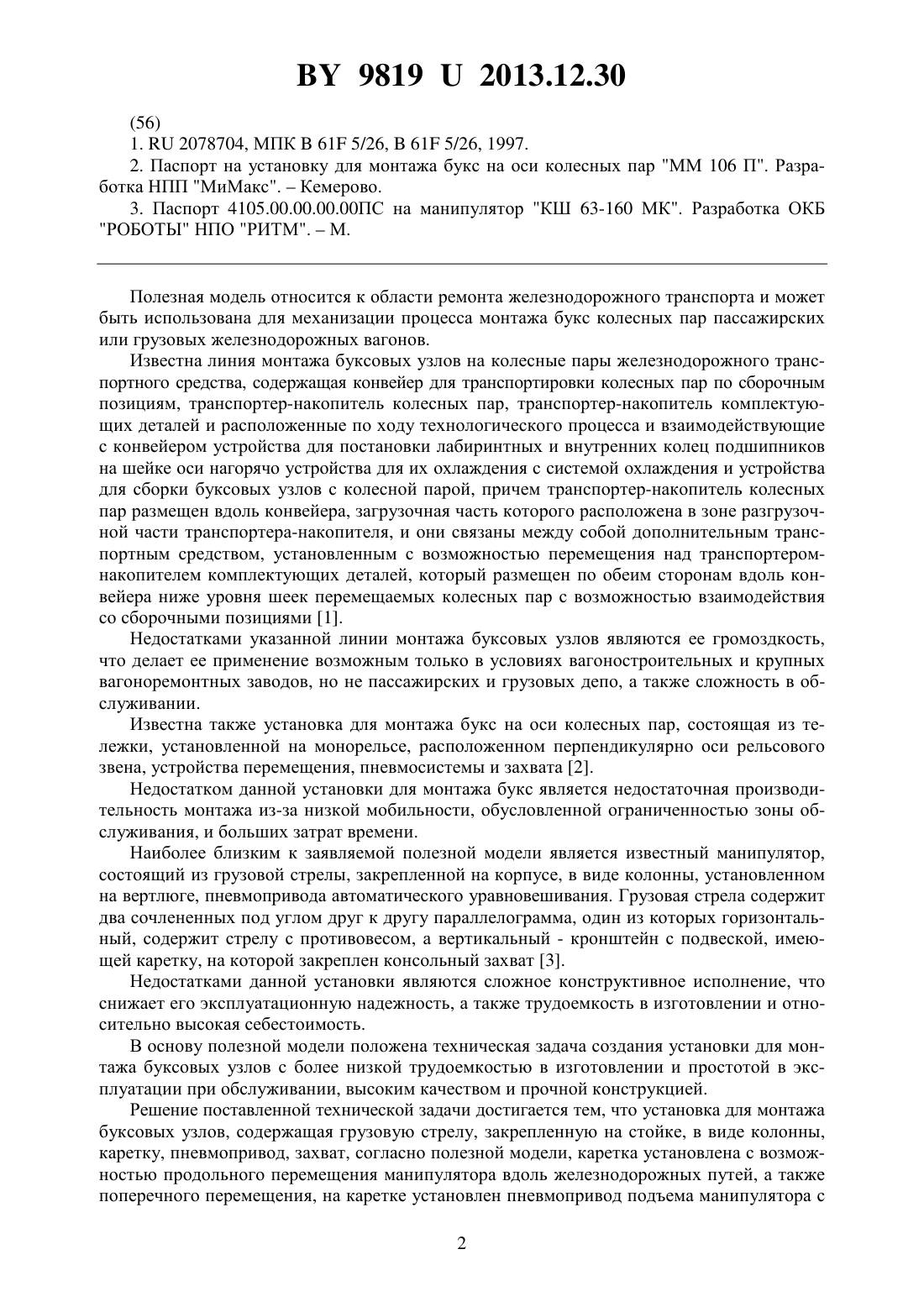 BY 9819 U 2013.12.30

(56)

1. RU 2078704, МПК B 61F 5/26, B 61F 5/26, 1997.

2. Паспорт на установку для монтажа букс на оси колесных пар "ММ 106 П". Разработка НПП "МиМакс". – Кемерово.

3. Паспорт 4105.00.00.00.00ПС на манипулятор "КШ 63-160 МК". Разработка ОКБ "РОБОТЫ" НПО "РИТМ". – М.

Полезная модель относится к области ремонта железнодорожного транспорта и может быть использована для механизации процесса монтажа букс колесных пар пассажирских или грузовых железнодорожных вагонов.

Известна линия монтажа буксовых узлов на колесные пары железнодорожного транспортного средства, содержащая конвейер для транспортировки колесных пар по сборочным позициям, транспортер-накопитель колесных пар, транспортер-накопитель комплектующих деталей и расположенные по ходу технологического процесса и взаимодействующие с конвейером устройства для постановки лабиринтных и внутренних колец подшипников на шейке оси нагорячо устройства для их охлаждения с системой охлаждения и устройства для сборки буксовых узлов с колесной парой, причем транспортер-накопитель колесных пар размещен вдоль конвейера, загрузочная часть которого расположена в зоне разгрузочной части транспортера-накопителя, и они связаны между собой дополнительным транспортным средством, установленным с возможностью перемещения над транспортером-накопителем комплектующих деталей, который размещен по обеим сторонам вдоль конвейера ниже уровня шеек перемещаемых колесных пар с возможностью взаимодействия со сборочными позициями [1].

Недостатками указанной линии монтажа буксовых узлов являются ее громоздкость, что делает ее применение возможным только в условиях вагоностроительных и крупных вагоноремонтных заводов, но не пассажирских и грузовых депо, а также сложность в обслуживании.

Известна также установка для монтажа букс на оси колесных пар, состоящая из тележки, установленной на монорельсе, расположенном перпендикулярно оси рельсового звена, устройства перемещения, пневмосистемы и захвата [2].

Недостатком данной установки для монтажа букс является недостаточная производительность монтажа из-за низкой мобильности, обусловленной ограниченностью зоны обслуживания, и больших затрат времени.

Наиболее близким к заявляемой полезной модели является известный манипулятор, состоящий из грузовой стрелы, закрепленной на корпусе, в виде колонны, установленном на вертлюге, пневмопривода автоматического уравновешивания. Грузовая стрела содержит два сочлененных под углом друг к другу параллелограмма, один из которых горизонтальный, содержит стрелу с противовесом, а вертикальный - кронштейн с подвеской, имеющей каретку, на которой закреплен консольный захват [3].

Недостатками данной установки являются сложное конструктивное исполнение, что снижает его эксплуатационную надежность, а также трудоемкость в изготовлении и относительно высокая себестоимость.

В основу полезной модели положена техническая задача создания установки для монтажа буксовых узлов с более низкой трудоемкостью в изготовлении и простотой в эксплуатации при обслуживании, высоким качеством и прочной конструкцией.

Решение поставленной технической задачи достигается тем, что установка для монтажа буксовых узлов, содержащая грузовую стрелу, закрепленную на стойке, в виде колонны, каретку, пневмопривод, захват, согласно полезной модели, каретка установлена с возможностью продольного перемещения манипулятора вдоль железнодорожных путей, а также поперечного перемещения, на каретке установлен пневмопривод подъема манипулятора с

2